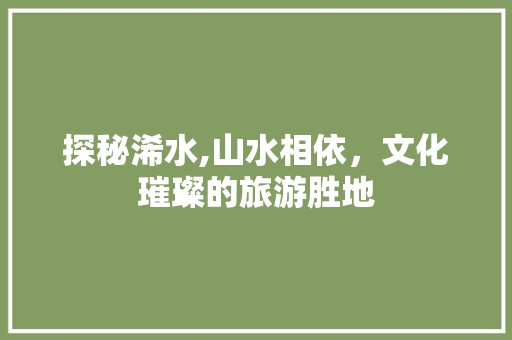 探秘浠水,山水相依，文化璀璨的旅游胜地